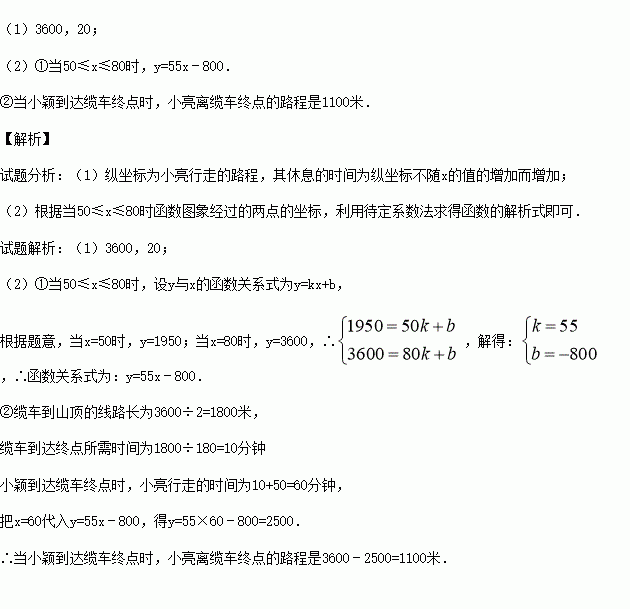 （1）3600，20；

（2）①当50≤x≤80时，y=55x－800．

②当小颖到达缆车终点时，小亮离缆车终点的路程是1100米．

【解析】

试题分析：（1）纵坐标为小亮行走的路程，其休息的时间为纵坐标不随x的值的增加而增加；

（2）根据当50≤x≤80时函数图象经过的两点的坐标，利用待定系数法求得函数的解析式即可．

试题解析：（1）3600，20；

（2）①当50≤x≤80时，设y与x的函数关系式为y=kx+b，

根据题意，当x=50时，y=1950；当x=80时，y=3600，∴$\begin{cases}1950=50k+b\\3600=80k+b\end{cases}$，解得：$\begin{cases}k=55\\b=-800\end{cases}$，∴函数关系式为：y=55x－800．

②缆车到山顶的线路长为3600÷2=1800米，

缆车到达终点所需时间为1800÷180=10分钟

小颖到达缆车终点时，小亮行走的时间为10+50=60分钟，

把x=60代入y=55x－800，得y=55×60－800=2500．

∴当小颖到达缆车终点时，小亮离缆车终点的路程是3600－2500=1100米．